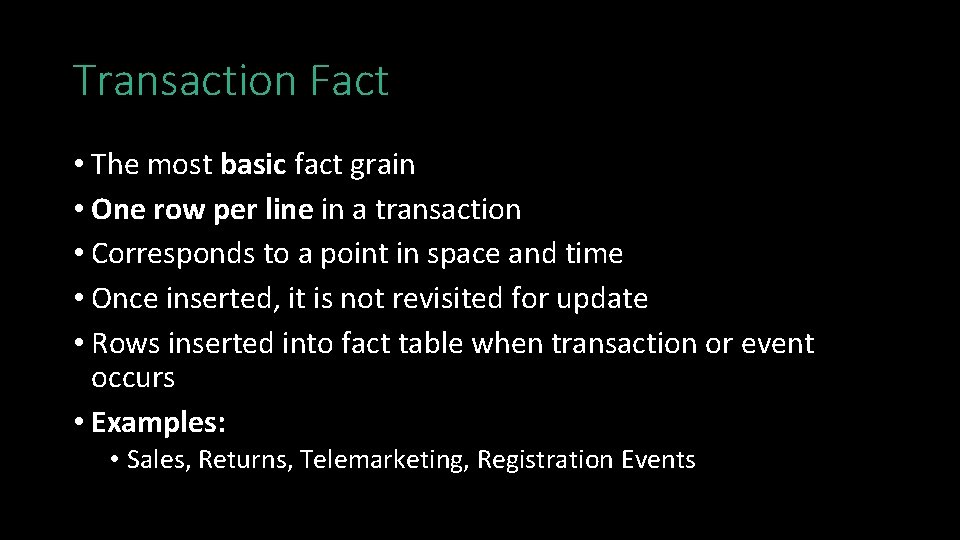 Transaction Fact

• The most basic fact grain
• One row per line in a transaction
• Corresponds to a point in space and time
• Once inserted, it is not revisited for update
• Rows inserted into fact table when transaction or event occurs
• Examples:
  • Sales, Returns, Telemarketing, Registration Events